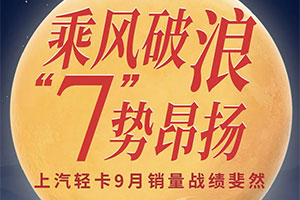 乘风破浪
“7”势昂扬
上汽轻卡9月销量战绩斐然